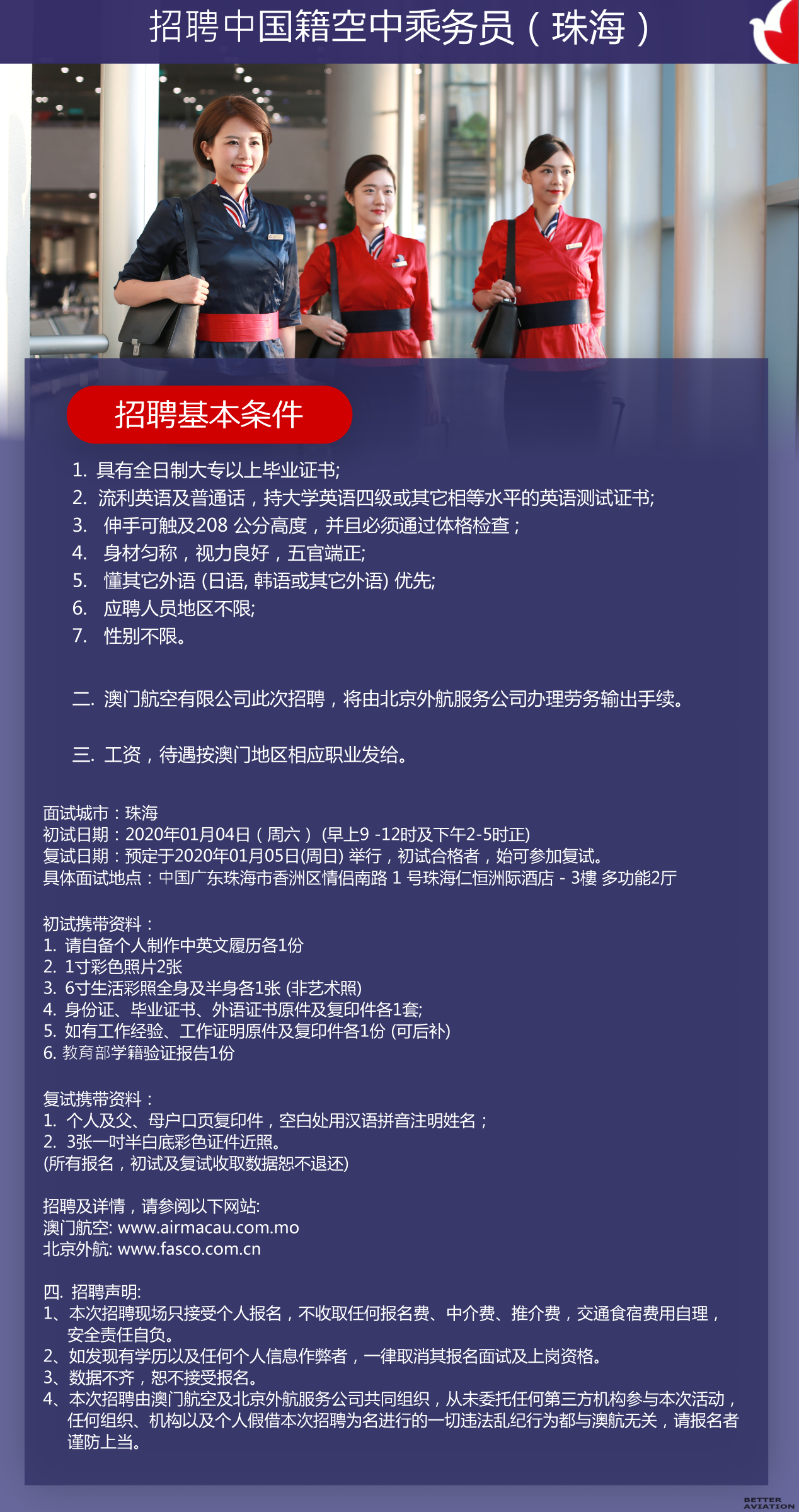 招聘中国籍空中乘务员（珠海）

招聘基本条件

1. 具有全日制大专以上毕业证书;
2. 流利英语及普通话，持大学英语四级或其它相等水平的英语测试证书;
3. 伸手可触及208 公分高度，并且必须通过体格检查；
4. 身材匀称，视力良好，五官端正;
5. 懂其它外语 (日语, 韩语或其它外语) 优先;
6. 应聘人员地区不限;
7. 性别不限。

二. 澳门航空有限公司此次招聘，将由北京外航服务公司办理劳务输出手续。

三. 工资，待遇按澳门地区相应职业发给。

面试城市：珠海
初试日期：2020年01月04日（周六）(早上9 -12时及下午2-5时正)
复试日期：预定于2020年01月05日(周日) 举行，初试合格者，始可参加复试。
具体面试地点：中国广东珠海市香洲区情侣南路 1 号珠海仁恒洲际酒店 - 3樓 多功能2厅

初试携带资料：
1. 请自备个人制作中英文履历各1份
2. 1寸彩色照片2张
3. 6寸生活彩照全身及半身各1张 (非艺术照)
4. 身份证、毕业证书、外语证书原件及复印件各1套;
5. 如有工作经验、工作证明原件及复印件各1份 (可后补)
6. 教育部学籍验证报告1份

复试携带资料：
1. 个人及父、母户口页复印件，空白处用汉语拼音注明姓名；
2. 3张一吋半白底彩色证件近照。
(所有报名，初试及复试收取数据恕不退还)

招聘及详情，请参阅以下网站:
澳门航空: www.airmacau.com.mo
北京外航: www.fasco.com.cn

四. 招聘声明:
1、本次招聘现场只接受个人报名，不收取任何报名费、中介费、推介费，交通食宿费用自理，安全责任自负。
2、如发现有学历以及任何个人信息作弊者，一律取消其报名面试及上岗资格。
3、数据不齐，恕不接受报名。
4、本次招聘由澳门航空及北京外航服务公司共同组织，从未委托任何第三方机构参与本次活动，任何组织、机构以及个人假借本次招聘为名进行的一切违法乱纪行为都与澳航无关，请报名者谨防上当。

BETTER AVIATION